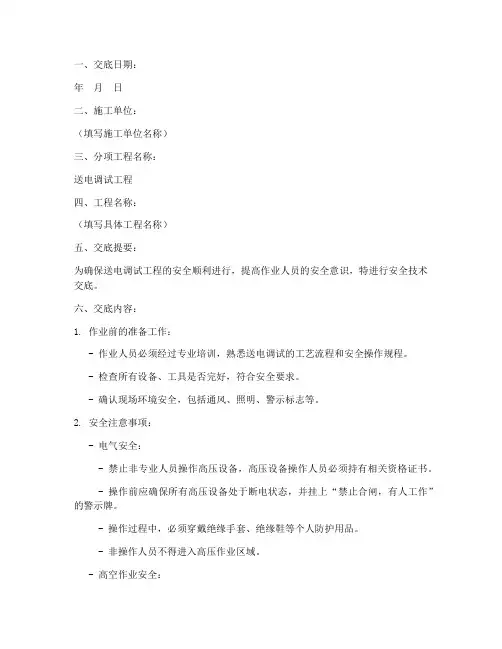 一、交底日期：

年　月　日

二、施工单位：

（填写施工单位名称）

三、分项工程名称：

送电调试工程

四、工程名称：

（填写具体工程名称）

五、交底提要：

为确保送电调试工程的安全顺利进行，提高作业人员的安全意识，特进行安全技术交底。

六、交底内容：

1. 作业前的准备工作：

- 作业人员必须经过专业培训，熟悉送电调试的工艺流程和安全操作规程。

- 检查所有设备、工具是否完好，符合安全要求。

- 确认现场环境安全，包括通风、照明、警示标志等。

2. 安全注意事项：

- 电气安全：

- 禁止非专业人员操作高压设备，高压设备操作人员必须持有相关资格证书。

- 操作前应确保所有高压设备处于断电状态，并挂上“禁止合闸，有人工作”的警示牌。

- 操作过程中，必须穿戴绝缘手套、绝缘鞋等个人防护用品。

- 非操作人员不得进入高压作业区域。

- 高空作业安全：